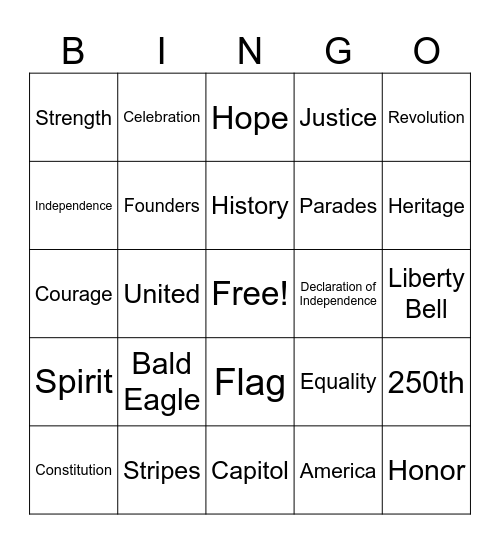 | B | I | N | G | O |
|---|---|---|---|---|
| Strength | Celebration | Hope | Justice | Revolution |
| Independence | Founders | History | Parades | Heritage |
| Courage | United | Free! | Declaration of Independence | Liberty Bell |
| Spirit | Bald Eagle | Flag | Equality | 250th |
| Constitution | Stripes | Capitol | America | Honor |